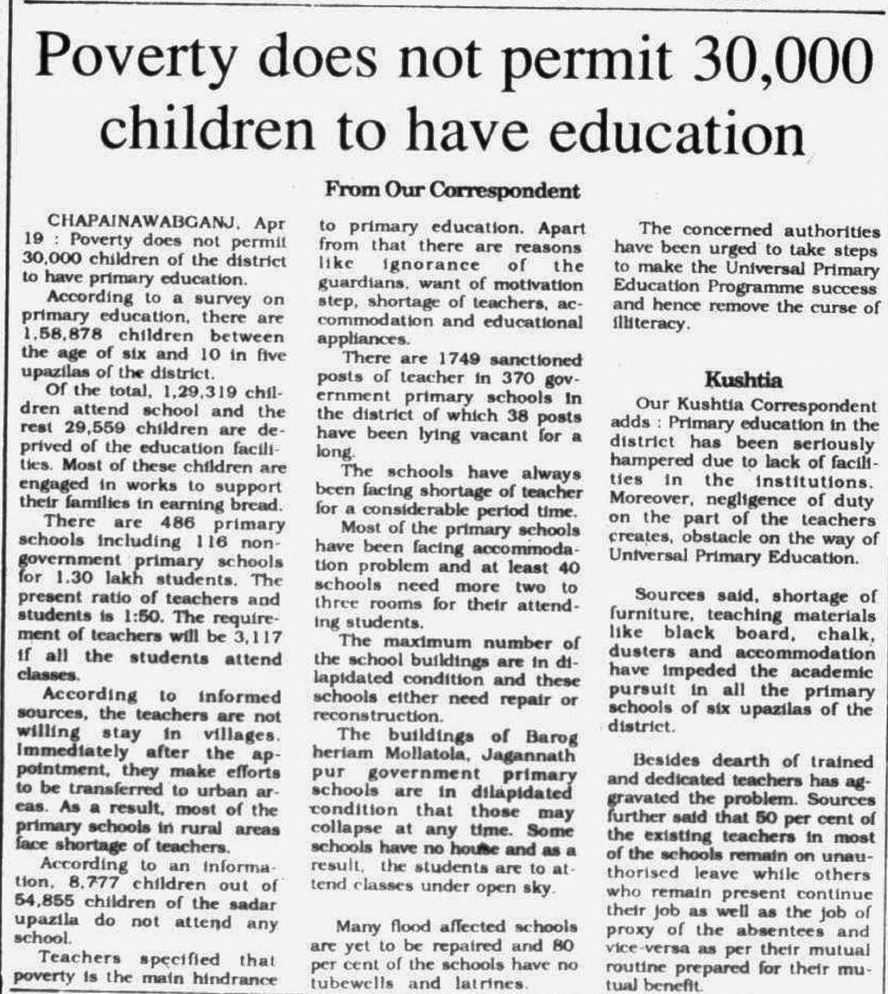 Poverty does not permit 30,000 children to have education

From Our Correspondent

CHAPAINAWABGANJ, Apr 19 : Poverty does not permit 30,000 children of the district to have primary education.

According to a survey on primary education, there are 1,58,878 children between the age of six and 10 in five upazilas of the district.

Of the total, 1,29,319 children attend school and the rest 29,559 children are deprived of the education facilities. Most of these children are engaged in works to support their families in earning bread.

There are 486 primary schools including 116 non-government primary schools for 1.30 lakh students. The present ratio of teachers and students is 1:50. The requirement of teachers will be 3,117 if all the students attend classes.

According to informed sources, the teachers are not willing stay in villages. Immediately after the appointment, they make efforts to be transferred to urban areas. As a result, most of the primary schools in rural areas face shortage of teachers.

According to an information, 8,777 children out of 54,855 children of the sadar upazila do not attend any school.

Teachers specified that poverty is the main hindrance to primary education. Apart from that there are reasons like ignorance of the guardians, want of motivation step, shortage of teachers, accommodation and educational appliances.

There are 1749 sanctioned posts of teacher in 370 government primary schools in the district of which 38 posts have been lying vacant for a long.

The schools have always been facing shortage of teacher for a considerable period time.

Most of the primary schools have been facing accommodation problem and at least 40 schools need more two to three rooms for their attending students.

The maximum number of the school buildings are in dilapidated condition and these schools either need repair or reconstruction.

The buildings of Barog heriam Mollatola, Jagannath pur government primary schools are in dilapidated condition that those may collapse at any time. Some schools have no house and as a result, the students are to attend classes under open sky.

Many flood affected schools are yet to be repaired and 80 per cent of the schools have no tubewells and latrines.

The concerned authorities have been urged to take steps to make the Universal Primary Education Programme success and hence remove the curse of illiteracy.

Kushtia

Our Kushtia Correspondent adds : Primary education in the district has been seriously hampered due to lack of facilities in the institutions. Moreover, negligence of duty on the part of the teachers creates, obstacle on the way of Universal Primary Education.

Sources said, shortage of furniture, teaching materials like black board, chalk, dusters and accommodation have impeded the academic pursuit in all the primary schools of six upazilas of the district.

Besides dearth of trained and dedicated teachers has aggravated the problem. Sources further said that 50 per cent of the existing teachers in most of the schools remain on unauthorised leave while others who remain present continue their job as well as the job of proxy of the absentees and vice-versa as per their mutual routine prepared for their mutual benefit.